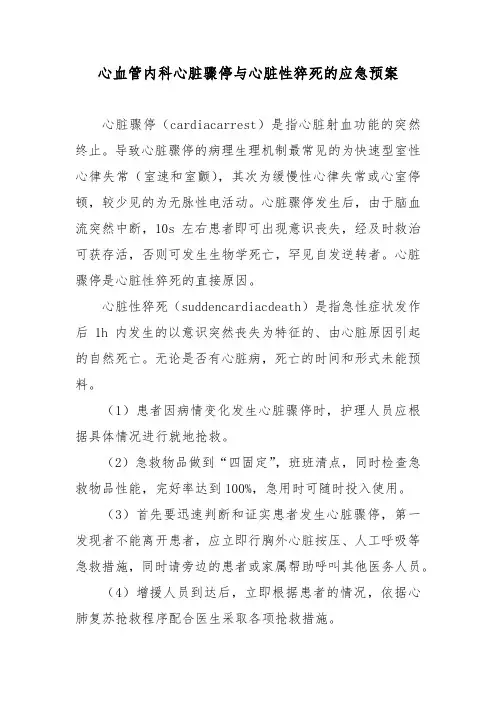 心血管内科心脏骤停与心脏性猝死的应急预案

心脏骤停（cardiacarrest）是指心脏射血功能的突然终止。导致心脏骤停的病理生理机制最常见的为快速型室性心律失常（室速和室颤），其次为缓慢性心律失常或心室停顿，较少见的为无脉性电活动。心脏骤停发生后，由于脑血流突然中断，10s 左右患者即可出现意识丧失，经及时救治可获存活，否则可发生生物学死亡，罕见自发逆转者。心脏骤停是心脏性猝死的直接原因。

心脏性猝死（suddencardiacdeath）是指急性症状发作后 1h 内发生的以意识突然丧失为特征的、由心脏原因引起的自然死亡。无论是否有心脏病，死亡的时间和形式未能预料。

（1）患者因病情变化发生心脏骤停时，护理人员应根据具体情况进行就地抢救。

（2）急救物品做到“四固定”，班班清点，同时检查急救物品性能，完好率达到 100%，急用时可随时投入使用。

（3）首先要迅速判断和证实患者发生心脏骤停，第一发现者不能离开患者，应立即行胸外心脏按压、人工呼吸等急救措施，同时请旁边的患者或家属帮助呼叫其他医务人员。

（4）增援人员到达后，立即根据患者的情况，依据心肺复苏抢救程序配合医生采取各项抢救措施。